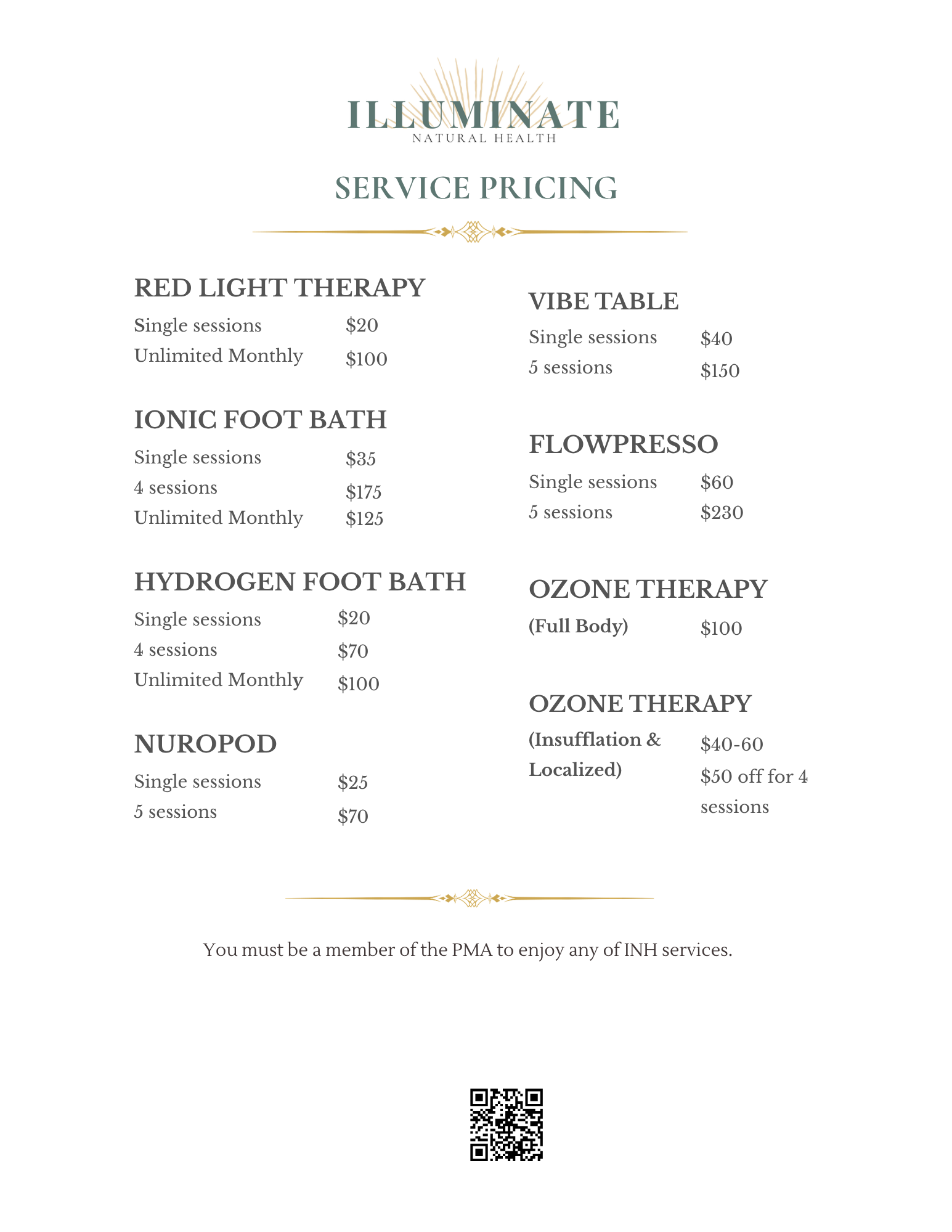 ILLUMINATE
NATURAL HEALTH

SERVICE PRICING

RED LIGHT THERAPY
Single sessions $20
Unlimited Monthly $100

IONIC FOOT BATH
Single sessions $35
4 sessions $175
Unlimited Monthly $125

HYDROGEN FOOT BATH
Single sessions $20
4 sessions $70
Unlimited Monthly $100

NUROPOD
Single sessions $25
5 sessions $70

VIBE TABLE
Single sessions $40
5 sessions $150

FLOWPRESSO
Single sessions $60
5 sessions $230

OZONE THERAPY
(Full Body) $100

OZONE THERAPY
(Insufflation & Localized) $40-60
$50 off for 4 sessions

You must be a member of the PMA to enjoy any of INH services.